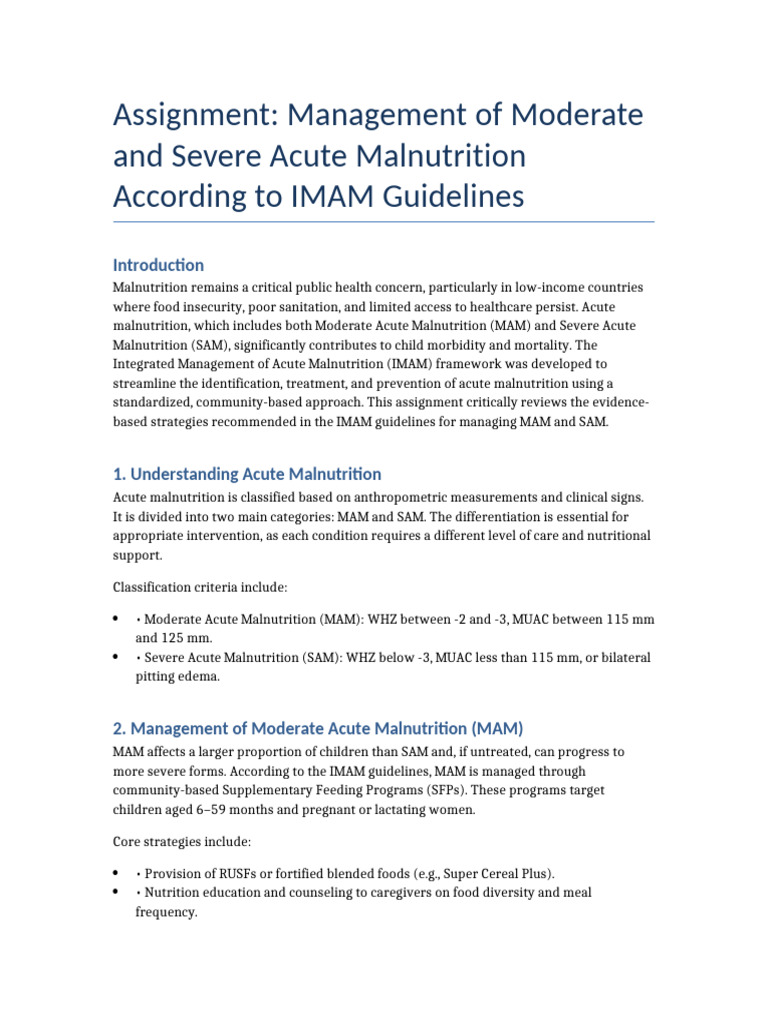 Assignment: Management of Moderate and Severe Acute Malnutrition According to IMAM Guidelines

Introduction

Malnutrition remains a critical public health concern, particularly in low-income countries where food insecurity, poor sanitation, and limited access to healthcare persist. Acute malnutrition, which includes both Moderate Acute Malnutrition (MAM) and Severe Acute Malnutrition (SAM), significantly contributes to child morbidity and mortality. The Integrated Management of Acute Malnutrition (IMAM) framework was developed to streamline the identification, treatment, and prevention of acute malnutrition using a standardized, community-based approach. This assignment critically reviews the evidence-based strategies recommended in the IMAM guidelines for managing MAM and SAM.

1. Understanding Acute Malnutrition

Acute malnutrition is classified based on anthropometric measurements and clinical signs. It is divided into two main categories: MAM and SAM. The differentiation is essential for appropriate intervention, as each condition requires a different level of care and nutritional support.

Classification criteria include:

• • Moderate Acute Malnutrition (MAM): WHZ between -2 and -3, MUAC between 115 mm and 125 mm.
• • Severe Acute Malnutrition (SAM): WHZ below -3, MUAC less than 115 mm, or bilateral pitting edema.

2. Management of Moderate Acute Malnutrition (MAM)

MAM affects a larger proportion of children than SAM and, if untreated, can progress to more severe forms. According to the IMAM guidelines, MAM is managed through community-based Supplementary Feeding Programs (SFPs). These programs target children aged 6–59 months and pregnant or lactating women.

Core strategies include:

• • Provision of RUSFs or fortified blended foods (e.g., Super Cereal Plus).
• • Nutrition education and counseling to caregivers on food diversity and meal frequency.